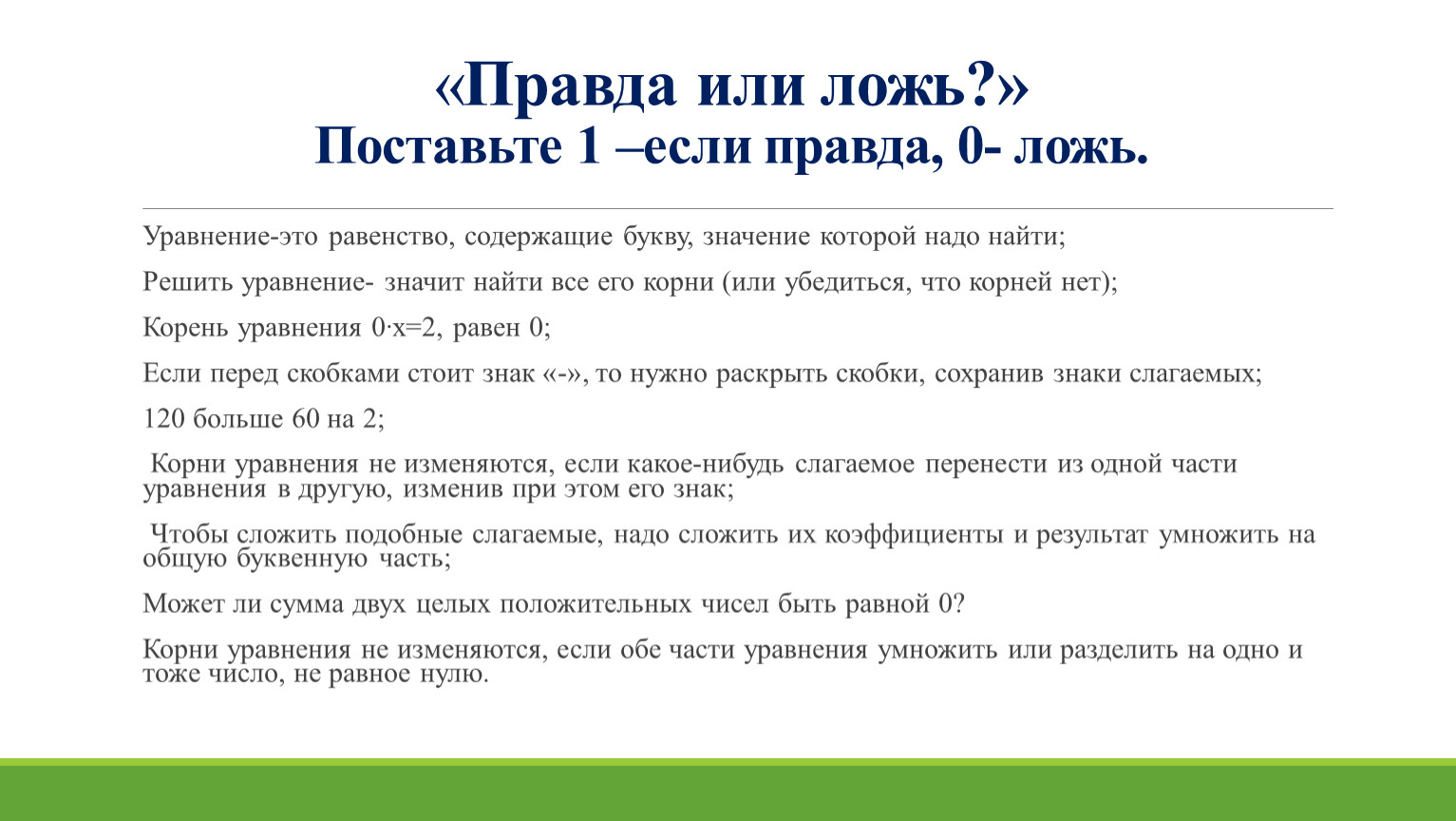 «Правда или ложь?»
Поставьте 1 –если правда, 0- ложь.

Уравнение-это равенство, содержащие букву, значение которой надо найти;

Решить уравнение- значит найти все его корни (или убедиться, что корней нет);

Корень уравнения $0 \cdot x=2$, равен 0;

Если перед скобками стоит знак «-», то нужно раскрыть скобки, сохранив знаки слагаемых;

120 больше 60 на 2;

Корни уравнения не изменяются, если какое-нибудь слагаемое перенести из одной части уравнения в другую, изменив при этом его знак;

Чтобы сложить подобные слагаемые, надо сложить их коэффициенты и результат умножить на общую буквенную часть;

Может ли сумма двух целых положительных чисел быть равной 0?

Корни уравнения не изменяются, если обе части уравнения умножить или разделить на одно и тоже число, не равное нулю.